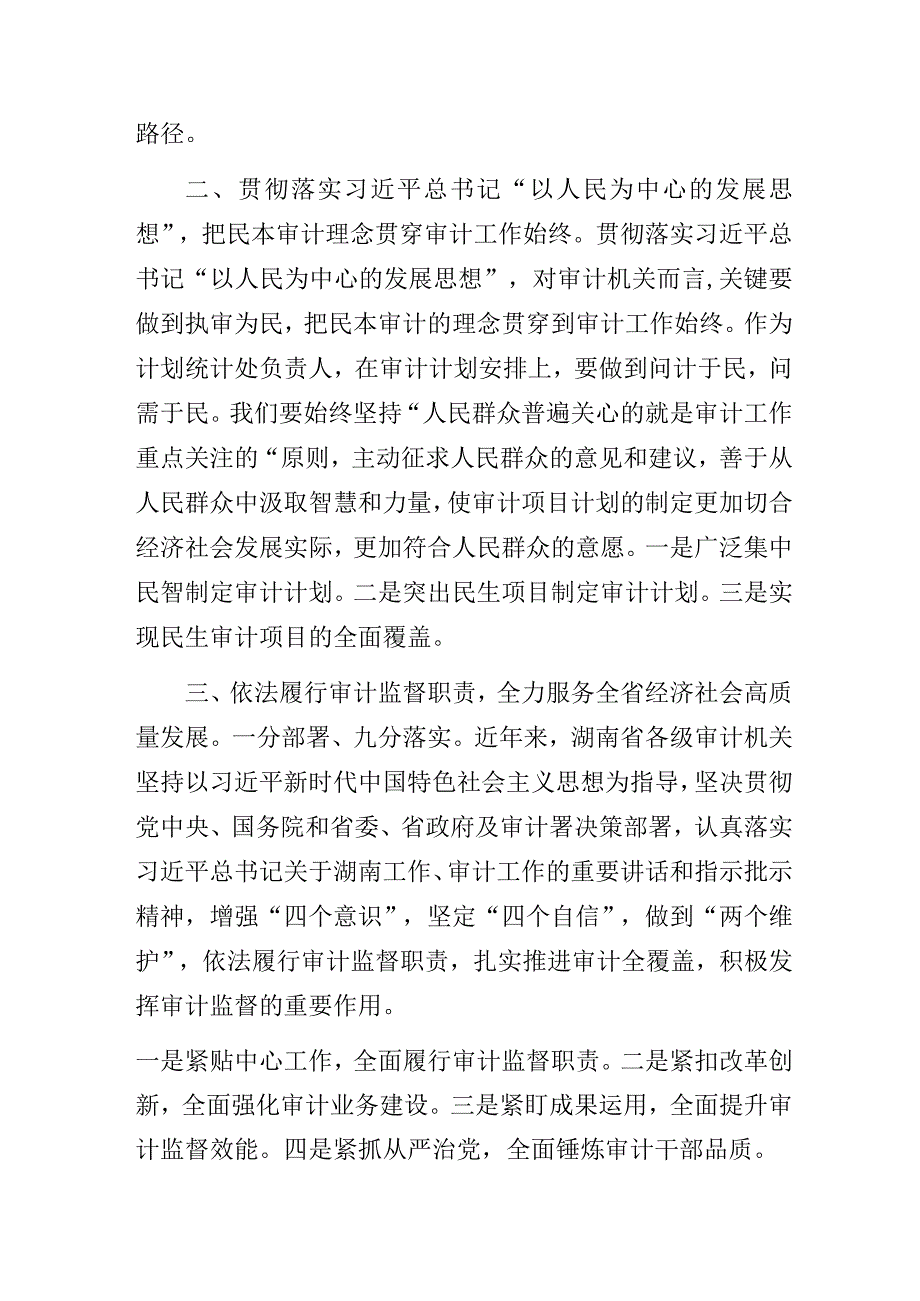 路径。

二、贯彻落实习近平总书记“以人民为中心的发展思想”，把民本审计理念贯穿审计工作始终。贯彻落实习近平总书记“以人民为中心的发展思想”，对审计机关而言,关键要做到执审为民，把民本审计的理念贯穿到审计工作始终。作为计划统计处负责人，在审计计划安排上，要做到问计于民，问需于民。我们要始终坚持“人民群众普遍关心的就是审计工作重点关注的“原则，主动征求人民群众的意见和建议，善于从人民群众中汲取智慧和力量，使审计项目计划的制定更加切合经济社会发展实际，更加符合人民群众的意愿。一是广泛集中民智制定审计计划。二是突出民生项目制定审计计划。三是实现民生审计项目的全面覆盖。

三、依法履行审计监督职责，全力服务全省经济社会高质量发展。一分部署、九分落实。近年来，湖南省各级审计机关坚持以习近平新时代中国特色社会主义思想为指导，坚决贯彻党中央、国务院和省委、省政府及审计署决策部署，认真落实习近平总书记关于湖南工作、审计工作的重要讲话和指示批示精神，增强“四个意识”，坚定“四个自信”，做到“两个维护”，依法履行审计监督职责，扎实推进审计全覆盖，积极发挥审计监督的重要作用。

一是紧贴中心工作，全面履行审计监督职责。二是紧扣改革创新，全面强化审计业务建设。三是紧盯成果运用，全面提升审计监督效能。四是紧抓从严治党，全面锤炼审计干部品质。